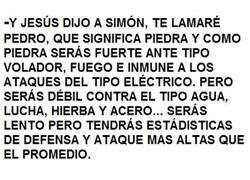 -Y JESÚS DIJO A SIMÓN, TE LAMARÉ PEDRO, QUE SIGNIFICA PIEDRA Y COMO PIEDRA SERÁS FUERTE ANTE TIPO VOLADOR, FUEGO E INMUNE A LOS ATAQUES DEL TIPO ELÉCTRICO. PERO SERÁS DÉBIL CONTRA EL TIPO AGUA, LUCHA, HIERBA Y ACERO... SERÁS LENTO PERO TENDRÁS ESTÁDISTICAS DE DEFENSA Y ATAQUE MAS ALTAS QUE EL PROMEDIO.